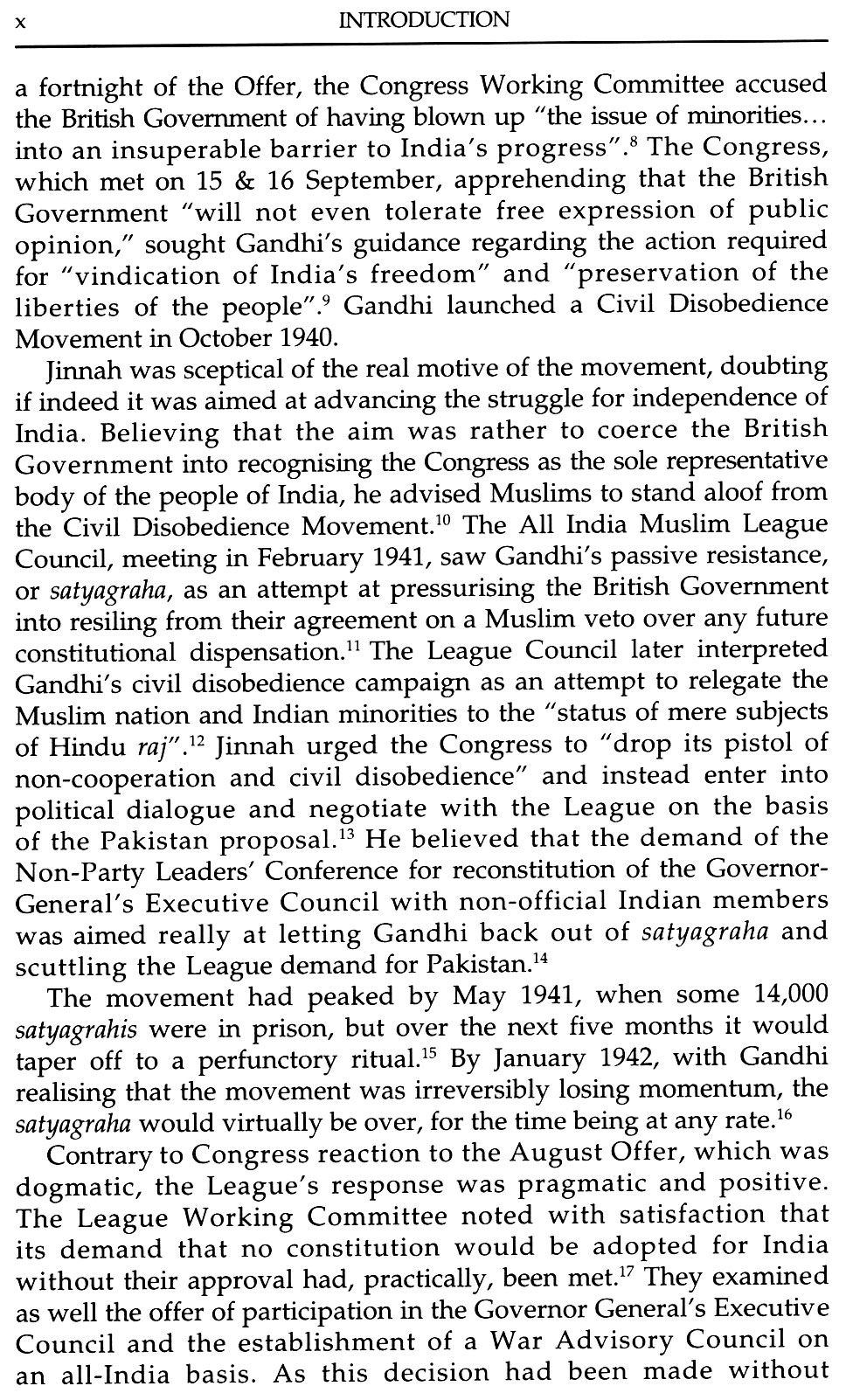 x INTRODUCTION

a fortnight of the Offer, the Congress Working Committee accused the British Government of having blown up "the issue of minorities... into an insuperable barrier to India's progress".$^{8}$ The Congress, which met on 15 & 16 September, apprehending that the British Government "will not even tolerate free expression of public opinion," sought Gandhi's guidance regarding the action required for "vindication of India's freedom" and "preservation of the liberties of the people".$^{9}$ Gandhi launched a Civil Disobedience Movement in October 1940.

Jinnah was sceptical of the real motive of the movement, doubting if indeed it was aimed at advancing the struggle for independence of India. Believing that the aim was rather to coerce the British Government into recognising the Congress as the sole representative body of the people of India, he advised Muslims to stand aloof from the Civil Disobedience Movement.$^{10}$ The All India Muslim League Council, meeting in February 1941, saw Gandhi's passive resistance, or satyagraha, as an attempt at pressurising the British Government into resiling from their agreement on a Muslim veto over any future constitutional dispensation.$^{11}$ The League Council later interpreted Gandhi's civil disobedience campaign as an attempt to relegate the Muslim nation and Indian minorities to the "status of mere subjects of Hindu raj".$^{12}$ Jinnah urged the Congress to "drop its pistol of non-cooperation and civil disobedience" and instead enter into political dialogue and negotiate with the League on the basis of the Pakistan proposal.$^{13}$ He believed that the demand of the Non-Party Leaders' Conference for reconstitution of the Governor-General's Executive Council with non-official Indian members was aimed really at letting Gandhi back out of satyagraha and scuttling the League demand for Pakistan.$^{14}$

The movement had peaked by May 1941, when some 14,000 satyagrahis were in prison, but over the next five months it would taper off to a perfunctory ritual.$^{15}$ By January 1942, with Gandhi realising that the movement was irreversibly losing momentum, the satyagraha would virtually be over, for the time being at any rate.$^{16}$

Contrary to Congress reaction to the August Offer, which was dogmatic, the League's response was pragmatic and positive. The League Working Committee noted with satisfaction that its demand that no constitution would be adopted for India without their approval had, practically, been met.$^{17}$ They examined as well the offer of participation in the Governor General's Executive Council and the establishment of a War Advisory Council on an all-India basis. As this decision had been made without